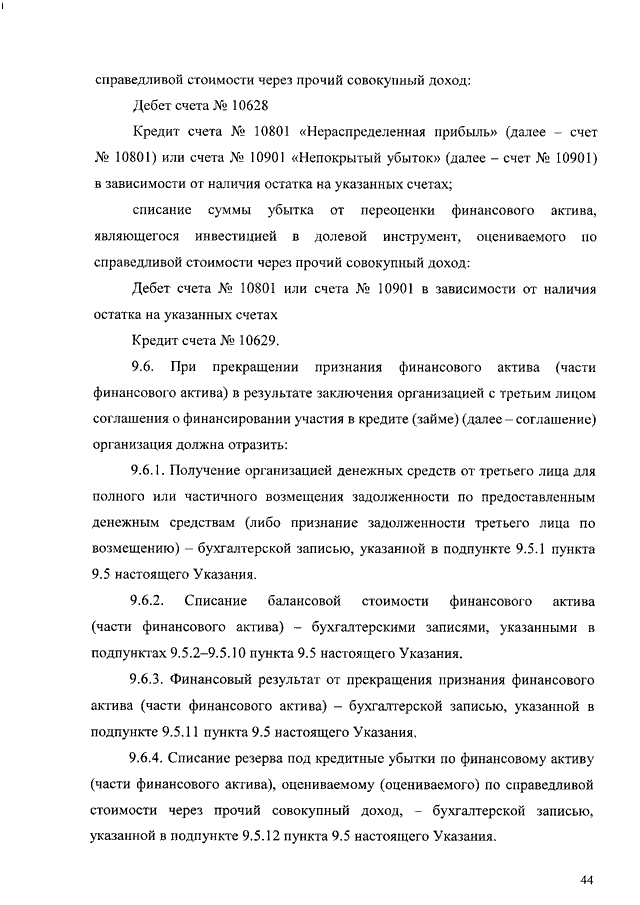 справедливой стоимости через прочий совокупный доход:

Дебет счета № 10628

Кредит счета № 10801 «Нераспределенная прибыль» (далее – счет № 10801) или счета № 10901 «Непокрытый убыток» (далее – счет № 10901) в зависимости от наличия остатка на указанных счетах;

списание суммы убытка от переоценки финансового актива, являющегося инвестицией в долевой инструмент, оцениваемого по справедливой стоимости через прочий совокупный доход:

Дебет счета № 10801 или счета № 10901 в зависимости от наличия остатка на указанных счетах

Кредит счета № 10629.

9.6. При прекращении признания финансового актива (части финансового актива) в результате заключения организацией с третьим лицом соглашения о финансировании участия в кредите (займе) (далее – соглашение) организация должна отразить:

9.6.1. Получение организацией денежных средств от третьего лица для полного или частичного возмещения задолженности по предоставленным денежным средствам (либо признание задолженности третьего лица по возмещению) – бухгалтерской записью, указанной в подпункте 9.5.1 пункта 9.5 настоящего Указания.

9.6.2. Списание балансовой стоимости финансового актива (части финансового актива) – бухгалтерскими записями, указанными в подпунктах 9.5.2–9.5.10 пункта 9.5 настоящего Указания.

9.6.3. Финансовый результат от прекращения признания финансового актива (части финансового актива) – бухгалтерской записью, указанной в подпункте 9.5.11 пункта 9.5 настоящего Указания.

9.6.4. Списание резерва под кредитные убытки по финансовому активу (части финансового актива), оцениваемому (оцениваемого) по справедливой стоимости через прочий совокупный доход, – бухгалтерской записью, указанной в подпункте 9.5.12 пункта 9.5 настоящего Указания.

44